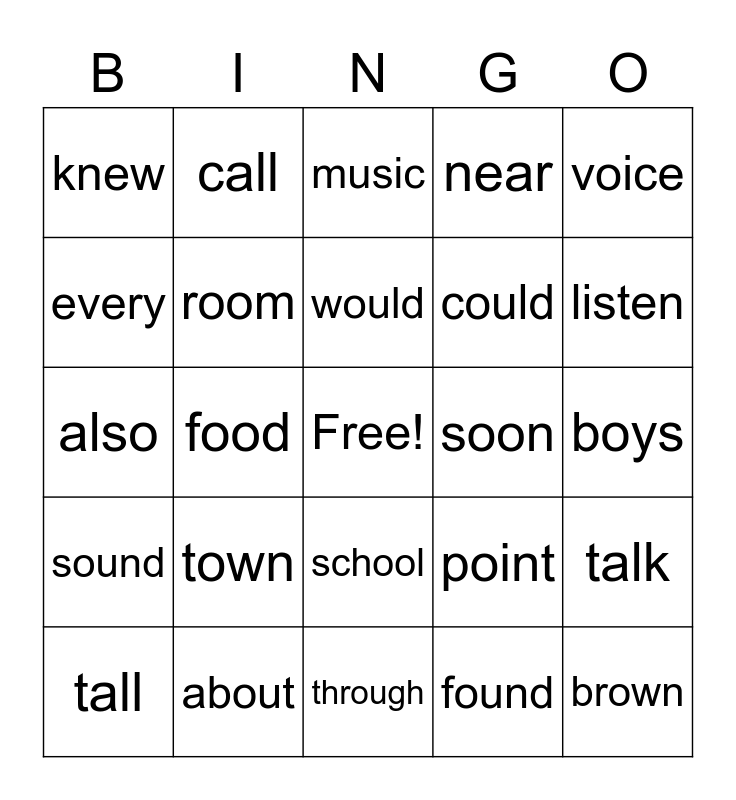 | B | I | N | G | O |
|---|---|---|---|---|
| knew | call | music | near | voice |
| every | room | would | could | listen |
| also | food | Free! | soon | boys |
| sound | town | school | point | talk |
| tall | about | through | found | brown |